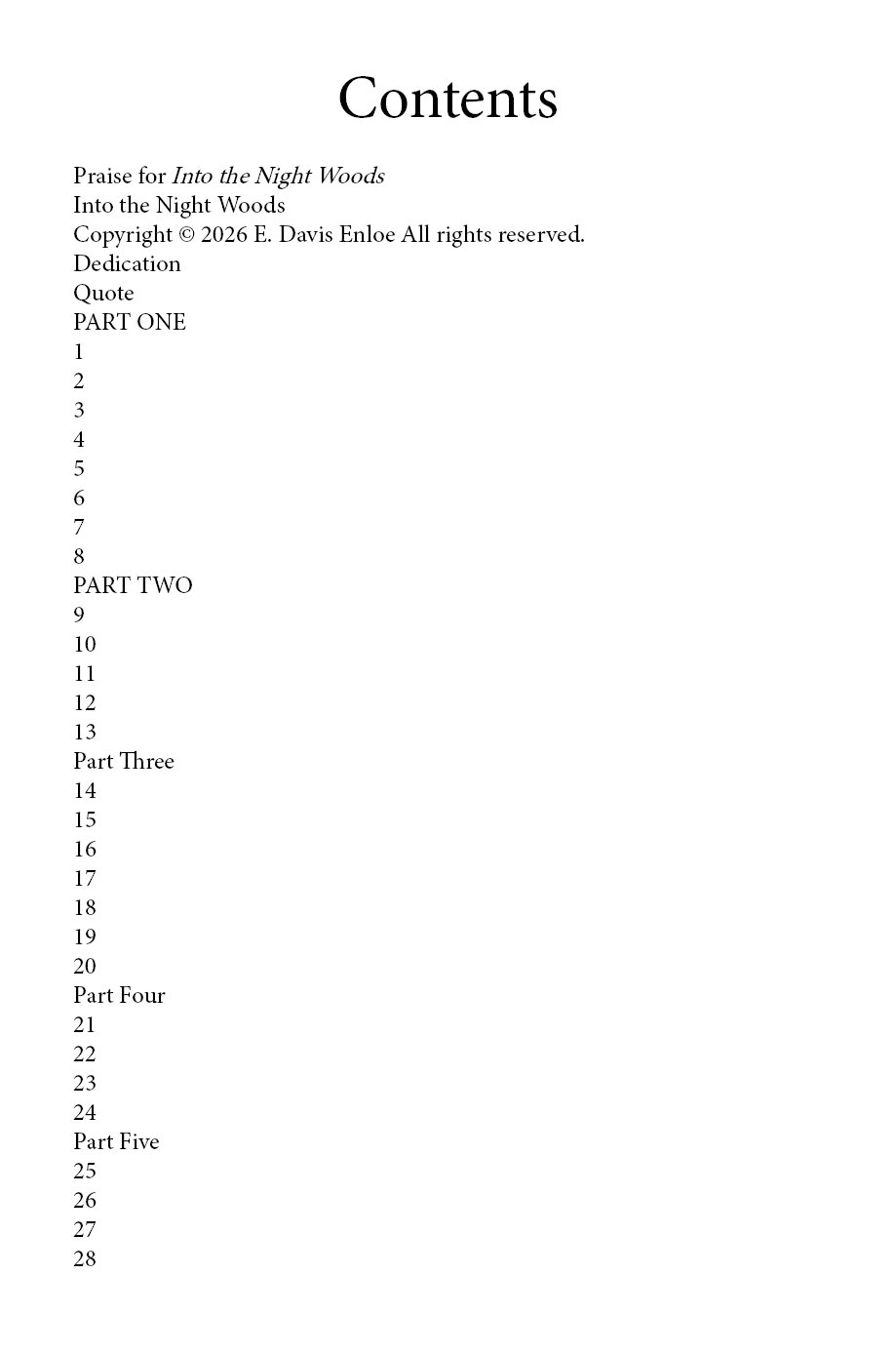 Contents

Praise for Into the Night Woods
Into the Night Woods
Copyright © 2026 E. Davis Enloe All rights reserved.
Dedication
Quote
PART ONE
1
2
3
4
5
6
7
8
PART TWO
9
10
11
12
13
Part Three
14
15
16
17
18
19
20
Part Four
21
22
23
24
Part Five
25
26
27
28